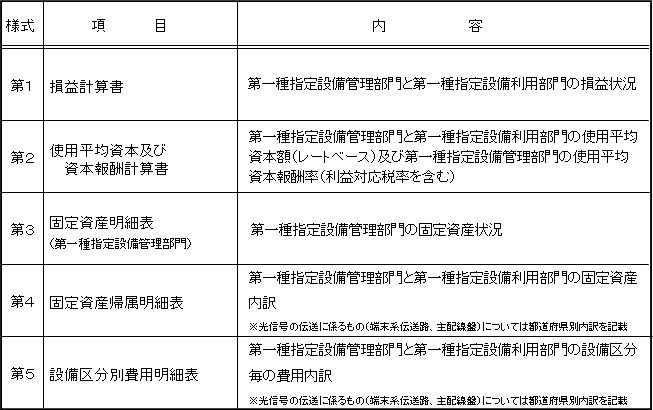 | 様式 | 項　目 | 内　容 |
|---|---|---|
| 第1 | 損益計算書 | 第一種指定設備管理部門と第一種指定設備利用部門の損益状況 |
| 第2 | 使用平均資本及び資本報酬計算書 | 第一種指定設備管理部門と第一種指定設備利用部門の使用平均資本額(レートベース)及び第一種指定設備管理部門の使用平均資本報酬率(利益対応税率を含む) |
| 第3 | 固定資産明細表 (第一種指定設備管理部門) | 第一種指定設備管理部門の固定資産状況 |
| 第4 | 固定資産帰属明細表 | 第一種指定設備管理部門と第一種指定設備利用部門の固定資産内訳 ※光信号の伝送に係るもの(端末系伝送路、主配線盤)については都道府県別内訳を記載 |
| 第5 | 設備区分別費用明細表 | 第一種指定設備管理部門と第一種指定設備利用部門の設備区分毎の費用内訳 ※光信号の伝送に係るもの(端末系伝送路、主配線盤)については都道府県別内訳を記載 |